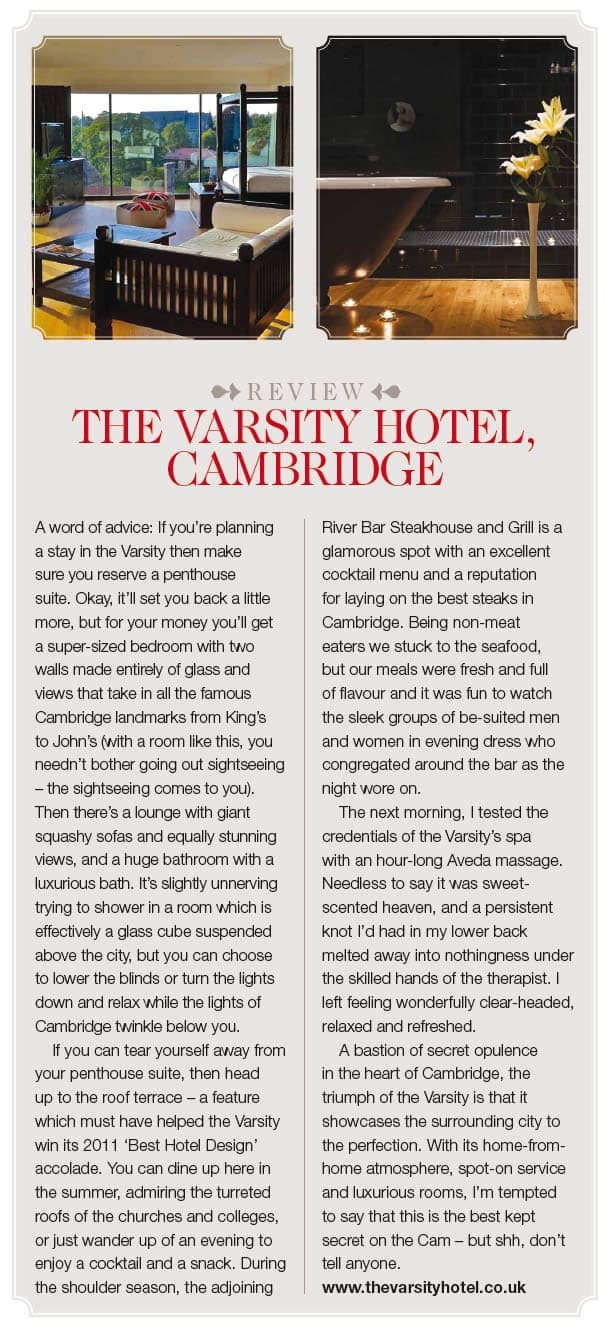 REVIEW

THE VARSITY HOTEL, CAMBRIDGE

A word of advice: If you're planning a stay in the Varsity then make sure you reserve a penthouse suite. Okay, it'll set you back a little more, but for your money you'll get a super-sized bedroom with two walls made entirely of glass and views that take in all the famous Cambridge landmarks from King's to John's (with a room like this, you needn't bother going out sightseeing – the sightseeing comes to you). Then there's a lounge with giant squashy sofas and equally stunning views, and a huge bathroom with a luxurious bath. It's slightly unnerving trying to shower in a room which is effectively a glass cube suspended above the city, but you can choose to lower the blinds or turn the lights down and relax while the lights of Cambridge twinkle below you.

If you can tear yourself away from your penthouse suite, then head up to the roof terrace – a feature which must have helped the Varsity win its 2011 'Best Hotel Design' accolade. You can dine up here in the summer, admiring the turreted roofs of the churches and colleges, or just wander up of an evening to enjoy a cocktail and a snack. During the shoulder season, the adjoining River Bar Steakhouse and Grill is a glamorous spot with an excellent cocktail menu and a reputation for laying on the best steaks in Cambridge. Being non-meat eaters we stuck to the seafood, but our meals were fresh and full of flavour and it was fun to watch the sleek groups of be-suited men and women in evening dress who congregated around the bar as the night wore on.

The next morning, I tested the credentials of the Varsity's spa with an hour-long Aveda massage. Needless to say it was sweet-scented heaven, and a persistent knot I'd had in my lower back melted away into nothingness under the skilled hands of the therapist. I left feeling wonderfully clear-headed, relaxed and refreshed.

A bastion of secret opulence in the heart of Cambridge, the triumph of the Varsity is that it showcases the surrounding city to the perfection. With its home-from-home atmosphere, spot-on service and luxurious rooms, I'm tempted to say that this is the best kept secret on the Cam – but shh, don't tell anyone.
www.thevarsityhotel.co.uk